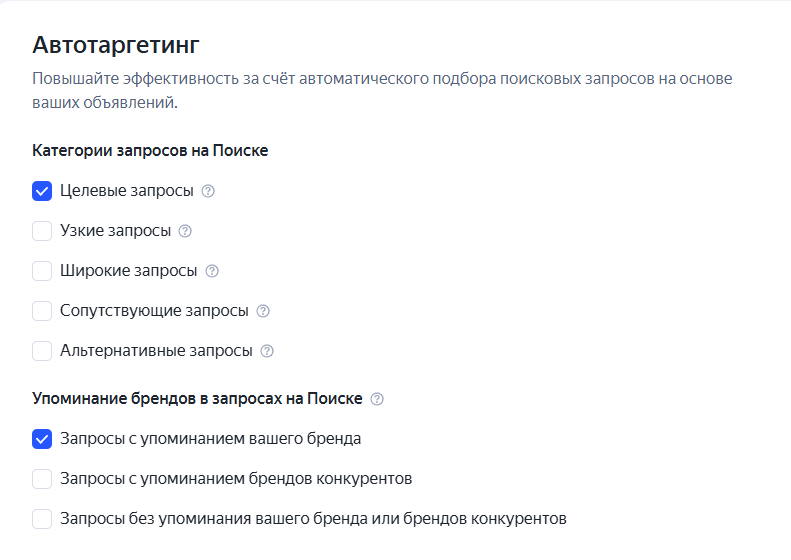 Автотаргетинг

Повышайте эффективность за счёт автоматического подбора поисковых запросов на основе ваших объявлений.

Категории запросов на Поиске

Целевые запросы

Узкие запросы

Широкие запросы

Сопутствующие запросы

Альтернативные запросы

Упоминание брендов в запросах на Поиске

Запросы с упоминанием вашего бренда

Запросы с упоминанием брендов конкурентов

Запросы без упоминания вашего бренда или брендов конкурентов